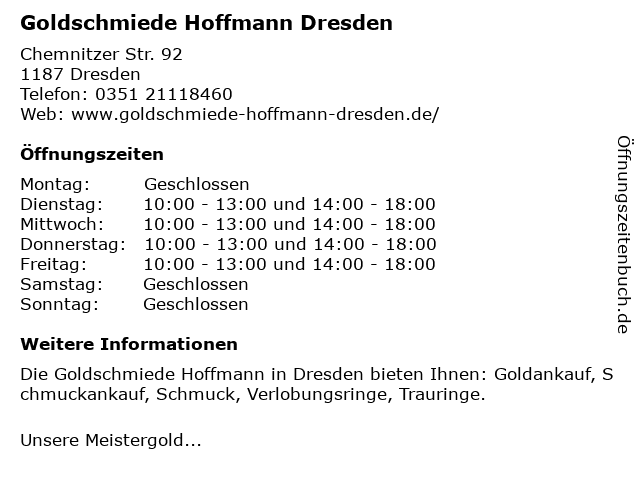 Goldschmiede Hoffmann Dresden

Chemnitzer Str. 92
1187 Dresden
Telefon: 0351 21118460
Web: www.goldschmiede-hoffmann-dresden.de/

Öffnungszeiten

Montag: Geschlossen
Dienstag: 10:00 - 13:00 und 14:00 - 18:00
Mittwoch: 10:00 - 13:00 und 14:00 - 18:00
Donnerstag: 10:00 - 13:00 und 14:00 - 18:00
Freitag: 10:00 - 13:00 und 14:00 - 18:00
Samstag: Geschlossen
Sonntag: Geschlossen

Weitere Informationen

Die Goldschmiede Hoffmann in Dresden bieten Ihnen: Goldankauf, Schmuckankauf, Schmuck, Verlobungsringe, Trauringe.

Unsere Meistergold...

Öffnungszeitenbuch.de